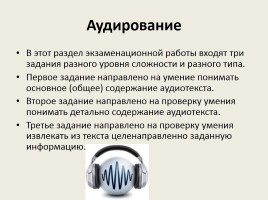 Аудирование

• В этот раздел экзаменационной работы входят три задания разного уровня сложности и разного типа.

• Первое задание направлено на умение понимать основное (общее) содержание аудиотекста.

• Второе задание направлено на проверку умения понимать детально содержание аудиотекста.

• Третье задание направлено на проверку умения извлекать из текста целенаправленно заданную информацию.